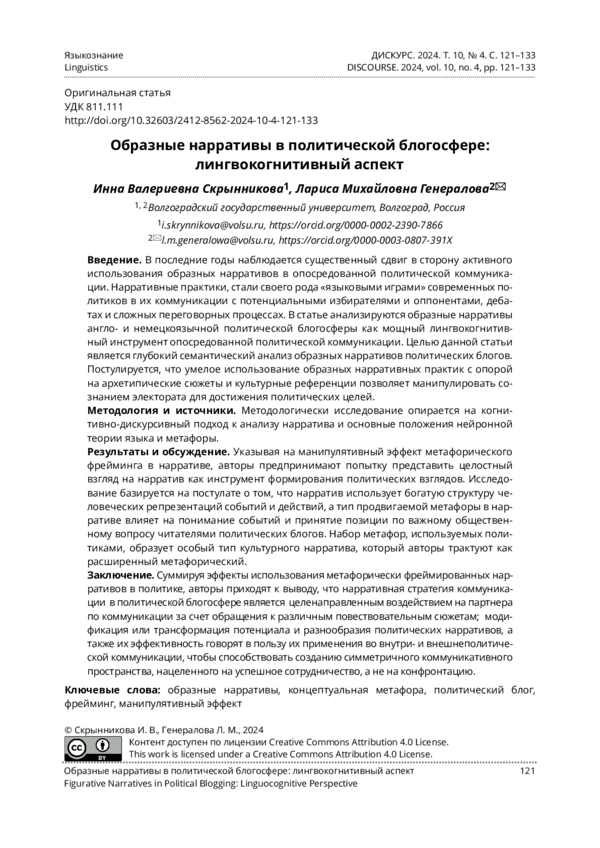 Языкознание
Linguistics

ДИСКУРС. 2024. Т. 10, № 4. С. 121–133
DISCOURSE. 2024, vol. 10, no. 4, pp. 121–133

Оригинальная статья
УДК 811.111
http://doi.org/10.32603/2412-8562-2024-10-4-121-133

Образные нарративы в политической блогосфере: лингвокогнитивный аспект

Инна Валериевна Скрынникова$^1$, Лариса Михайловна Генералова$^2$✉

$^{1, 2}$Волгоградский государственный университет, Волгоград, Россия

$^1$i.skrynnikova@volsu.ru, https://orcid.org/0000-0002-2390-7866
$^2$✉l.m.generalowa@volsu.ru, https://orcid.org/0000-0003-0807-391X

Введение. В последние годы наблюдается существенный сдвиг в сторону активного использования образных нарративов в опосредованной политической коммуникации. Нарративные практики, стали своего рода «языковыми играми» современных политиков в их коммуникации с потенциальными избирателями и оппонентами, дебатах и сложных переговорных процессах. В статье анализируются образные нарративы англо- и немецкоязычной политической блогосферы как мощный лингвокогнитивный инструмент опосредованной политической коммуникации. Целью данной статьи является глубокий семантический анализ образных нарративов политических блогов. Постулируется, что умелое использование образных нарративных практик с опорой на архетипические сюжеты и культурные референции позволяет манипулировать сознанием электората для достижения политических целей.
Методология и источники. Методологически исследование опирается на когнитивно-дискурсивный подход к анализу нарратива и основные положения нейронной теории языка и метафоры.
Результаты и обсуждение. Указывая на манипулятивный эффект метафорического фрейминга в нарративе, авторы предпринимают попытку представить целостный взгляд на нарратив как инструмент формирования политических взглядов. Исследование базируется на постулате о том, что нарратив использует богатую структуру человеческих репрезентаций событий и действий, а тип продвигаемой метафоры в нарративе влияет на понимание событий и принятие позиции по важному общественному вопросу читателями политических блогов. Набор метафор, используемых политиками, образует особый тип культурного нарратива, который авторы трактуют как расширенный метафорический.
Заключение. Суммируя эффекты использования метафорически фреймированных нарративов в политике, авторы приходят к выводу, что нарративная стратегия коммуникации в политической блогосфере является целенаправленным воздействием на партнера по коммуникации за счет обращения к различным повествовательным сюжетам; модификация или трансформация потенциала и разнообразия политических нарративов, а также их эффективность говорят в пользу их применения во внутри- и внешнеполитической коммуникации, чтобы способствовать созданию симметричного коммуникативного пространства, нацеленного на успешное сотрудничество, а не на конфронтацию.

Ключевые слова: образные нарративы, концептуальная метафора, политический блог, фрейминг, манипулятивный эффект

© Скрынникова И. В., Генералова Л. М., 2024
Контент доступен по лицензии Creative Commons Attribution 4.0 License.
This work is licensed under a Creative Commons Attribution 4.0 License.

Образные нарративы в политической блогосфере: лингвокогнитивный аспект
Figurative Narratives in Political Blogging: Linguocognitive Perspective
121